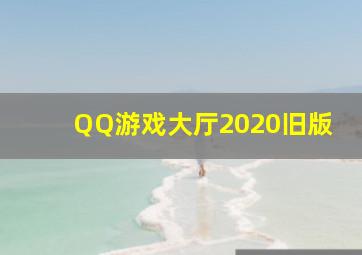 QQ游戏大厅2020旧版